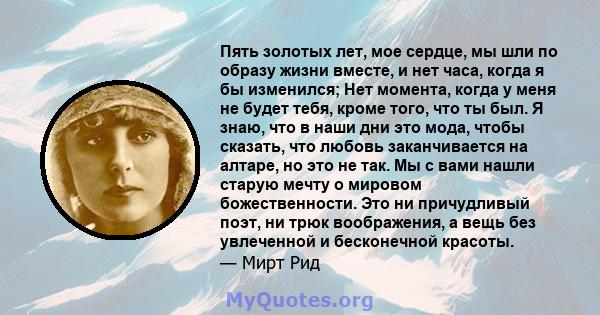 Пять золотых лет, мое сердце, мы шли по образу жизни вместе, и нет часа, когда я бы изменился; Нет момента, когда у меня не будет тебя, кроме того, что ты был. Я знаю, что в наши дни это мода, чтобы сказать, что любовь заканчивается на алтаре, но это не так. Мы с вами нашли старую мечту о мировом божественности. Это ни причудливый поэт, ни трюк воображения, а вещь без увлеченной и бесконечной красоты.
— Мирт Рид

MyQuotes.org